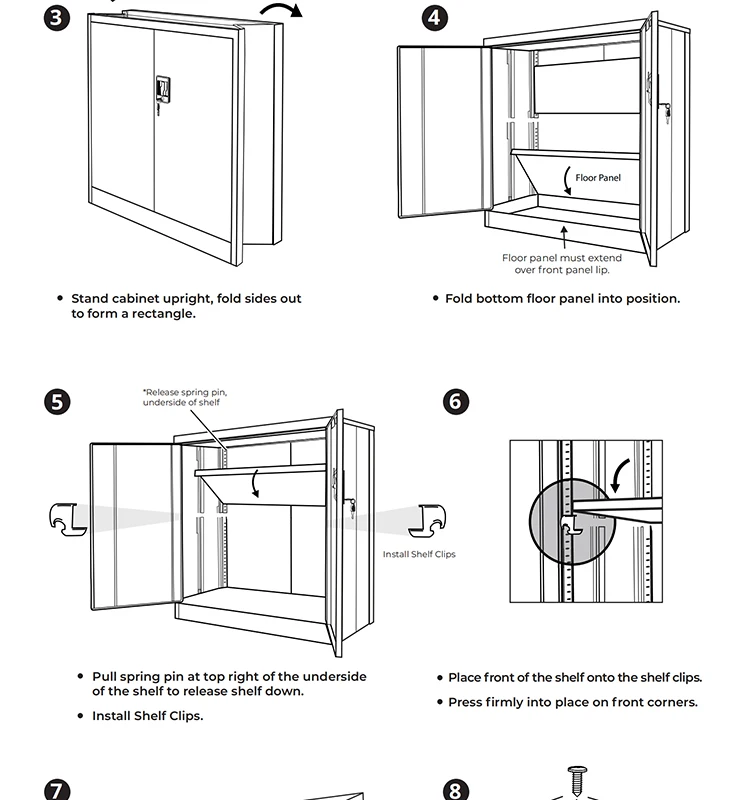 3

• Stand cabinet upright, fold sides out to form a rectangle.

4

Floor Panel

Floor panel must extend over front panel lip.

• Fold bottom floor panel into position.

5

*Release spring pin, underside of shelf

Install Shelf Clips

• Pull spring pin at top right of the underside of the shelf to release shelf down.

• Install Shelf Clips.

6

• Place front of the shelf onto the shelf clips.

• Press firmly into place on front corners.

7

8